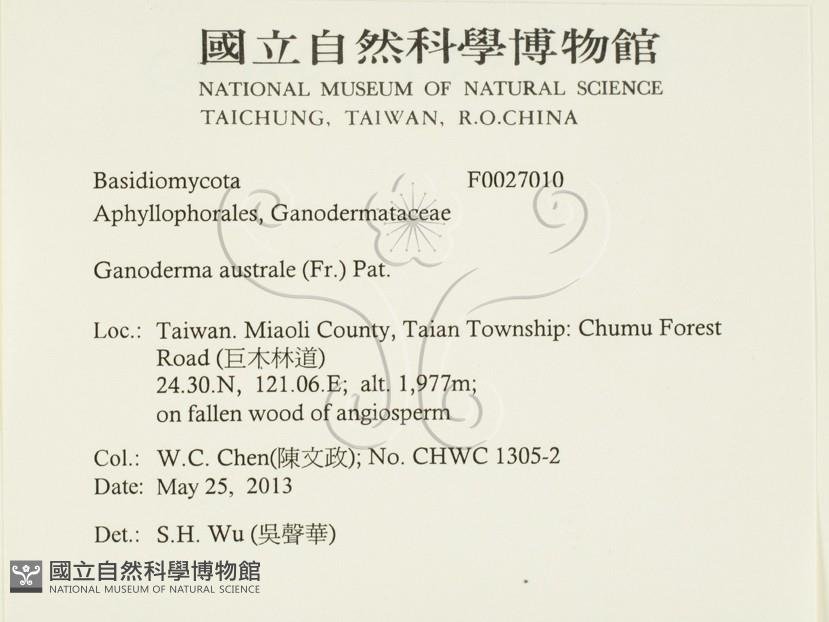 國立自然科學博物館
NATIONAL MUSEUM OF NATURAL SCIENCE
TAICHUNG, TAIWAN, R.O.CHINA

Basidiomycota F0027010
Aphyllophorales, Ganodermataceae

Ganoderma australe (Fr.) Pat.

Loc.: Taiwan. Miaoli County, Taian Township: Chumu Forest Road (巨木林道)
24.30.N, 121.06.E; alt. 1,977m;
on fallen wood of angiosperm

Col.: W.C. Chen(陳文政); No. CHWC 1305-2
Date: May 25, 2013

Det.: S.H. Wu (吳聲華)

國立自然科學博物館
NATIONAL MUSEUM OF NATURAL SCIENCE